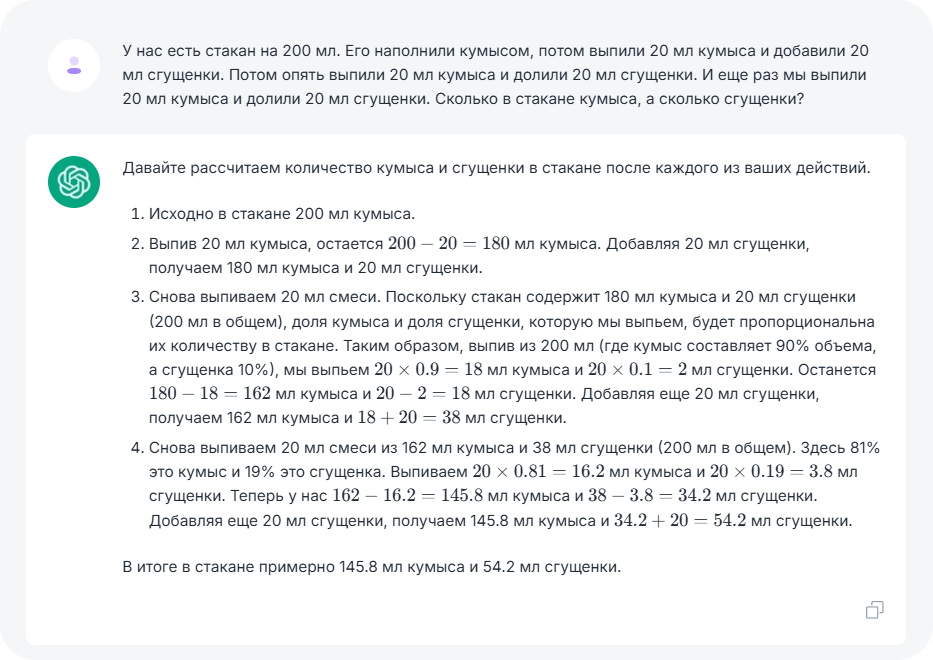 У нас есть стакан на 200 мл. Его наполнили кумысом, потом выпили 20 мл кумыса и добавили 20 мл сгущенки. Потом опять выпили 20 мл кумыса и долили 20 мл сгущенки. И еще раз мы выпили 20 мл кумыса и долили 20 мл сгущенки. Сколько в стакане кумыса, а сколько сгущенки?

Давайте рассчитаем количество кумыса и сгущенки в стакане после каждого из ваших действий.

1. Исходно в стакане 200 мл кумыса.
2. Выпив 20 мл кумыса, остается $200 - 20 = 180$ мл кумыса. Добавляя 20 мл сгущенки, получаем 180 мл кумыса и 20 мл сгущенки.
3. Снова выпиваем 20 мл смеси. Поскольку стакан содержит 180 мл кумыса и 20 мл сгущенки (200 мл в общем), доля кумыса и доля сгущенки, которую мы выпьем, будет пропорциональна их количеству в стакане. Таким образом, выпив из 200 мл (где кумыс составляет 90% объема, а сгущенка 10%), мы выпьем $20 \times 0.9 = 18$ мл кумыса и $20 \times 0.1 = 2$ мл сгущенки. Останется $180 - 18 = 162$ мл кумыса и $20 - 2 = 18$ мл сгущенки. Добавляя еще 20 мл сгущенки, получаем 162 мл кумыса и $18 + 20 = 38$ мл сгущенки.
4. Снова выпиваем 20 мл смеси из 162 мл кумыса и 38 мл сгущенки (200 мл в общем). Здесь 81% это кумыс и 19% это сгущенка. Выпиваем $20 \times 0.81 = 16.2$ мл кумыса и $20 \times 0.19 = 3.8$ мл сгущенки. Теперь у нас $162 - 16.2 = 145.8$ мл кумыса и $38 - 3.8 = 34.2$ мл сгущенки. Добавляя еще 20 мл сгущенки, получаем 145.8 мл кумыса и $34.2 + 20 = 54.2$ мл сгущенки.

В итоге в стакане примерно 145.8 мл кумыса и 54.2 мл сгущенки.